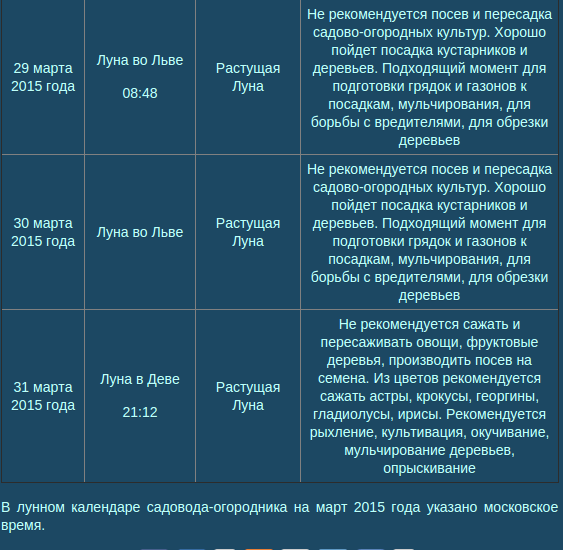 | 29 марта 2015 года | Луна во Льве 08:48 | Растущая Луна | Не рекомендуется посев и пересадка садово-огородных культур. Хорошо пойдет посадка кустарников и деревьев. Подходящий момент для подготовки грядок и газонов к посадкам, мульчирования, для борьбы с вредителями, для обрезки деревьев |
|---|---|---|---|
| 30 марта 2015 года | Луна во Льве | Растущая Луна | Не рекомендуется посев и пересадка садово-огородных культур. Хорошо пойдет посадка кустарников и деревьев. Подходящий момент для подготовки грядок и газонов к посадкам, мульчирования, для борьбы с вредителями, для обрезки деревьев |
| 31 марта 2015 года | Луна в Деве 21:12 | Растущая Луна | Не рекомендуется сажать и пересаживать овощи, фруктовые деревья, производить посев на семена. Из цветов рекомендуется сажать астры, крокусы, георгины, гладиолусы, ирисы. Рекомендуется рыхление, культивация, окучивание, мульчирование деревьев, опрыскивание |

В лунном календаре садовода-огородника на март 2015 года указано московское время.